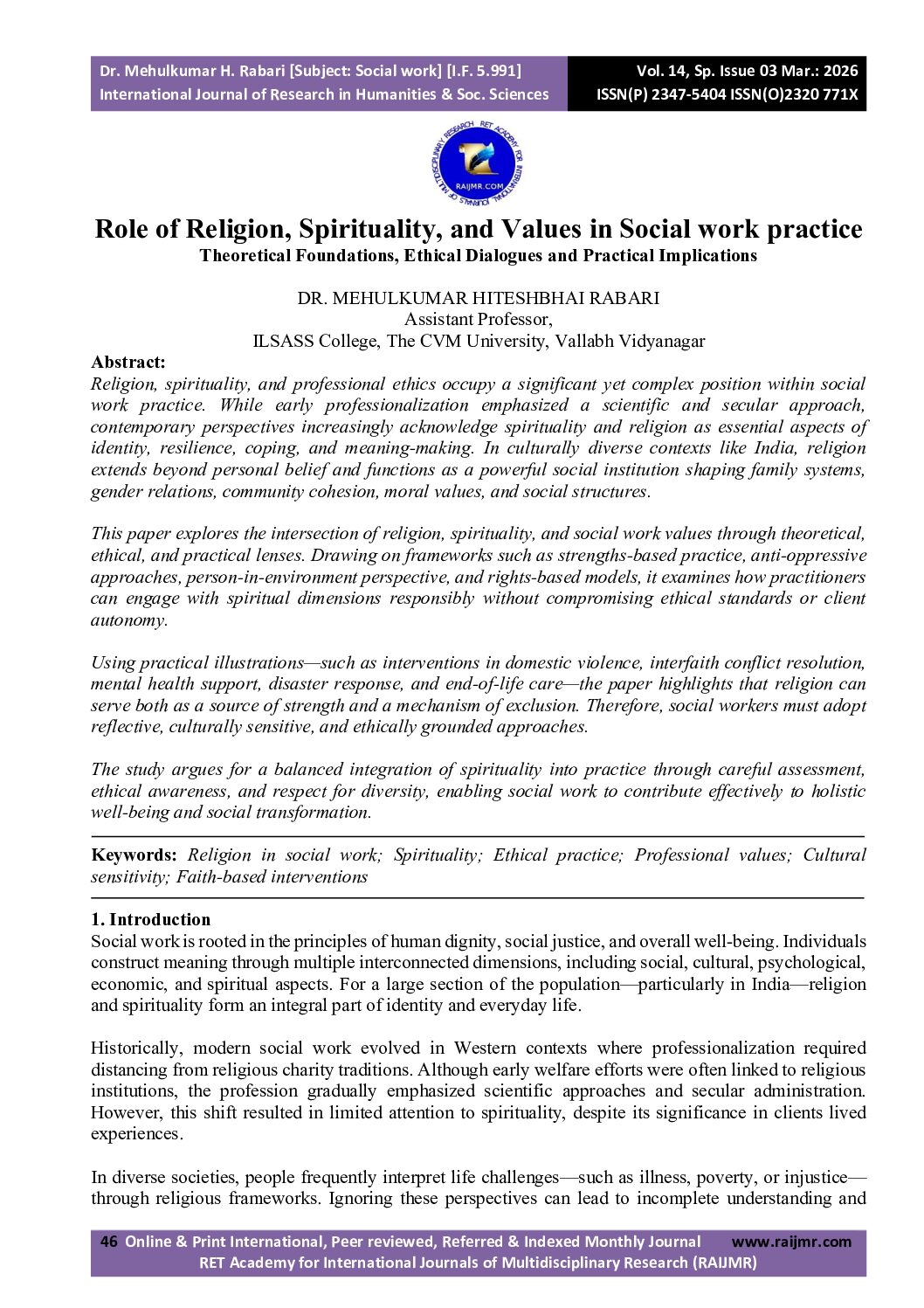 Dr. Mehulkumar H. Rabari [Subject: Social work] [I.F. 5.991]
International Journal of Research in Humanities & Soc. Sciences

Vol. 14, Sp. Issue 03 Mar.: 2026
ISSN(P) 2347-5404 ISSN(O)2320 771X

Role of Religion, Spirituality, and Values in Social work practice
Theoretical Foundations, Ethical Dialogues and Practical Implications

DR. MEHULKUMAR HITESHBHAI RABARI
Assistant Professor,
ILSASS College, The CVM University, Vallabh Vidyanagar

Abstract:
Religion, spirituality, and professional ethics occupy a significant yet complex position within social work practice. While early professionalization emphasized a scientific and secular approach, contemporary perspectives increasingly acknowledge spirituality and religion as essential aspects of identity, resilience, coping, and meaning-making. In culturally diverse contexts like India, religion extends beyond personal belief and functions as a powerful social institution shaping family systems, gender relations, community cohesion, moral values, and social structures.

This paper explores the intersection of religion, spirituality, and social work values through theoretical, ethical, and practical lenses. Drawing on frameworks such as strengths-based practice, anti-oppressive approaches, person-in-environment perspective, and rights-based models, it examines how practitioners can engage with spiritual dimensions responsibly without compromising ethical standards or client autonomy.

Using practical illustrations—such as interventions in domestic violence, interfaith conflict resolution, mental health support, disaster response, and end-of-life care—the paper highlights that religion can serve both as a source of strength and a mechanism of exclusion. Therefore, social workers must adopt reflective, culturally sensitive, and ethically grounded approaches.

The study argues for a balanced integration of spirituality into practice through careful assessment, ethical awareness, and respect for diversity, enabling social work to contribute effectively to holistic well-being and social transformation.

Keywords: Religion in social work; Spirituality; Ethical practice; Professional values; Cultural sensitivity; Faith-based interventions

1. Introduction
Social work is rooted in the principles of human dignity, social justice, and overall well-being. Individuals construct meaning through multiple interconnected dimensions, including social, cultural, psychological, economic, and spiritual aspects. For a large section of the population—particularly in India—religion and spirituality form an integral part of identity and everyday life.

Historically, modern social work evolved in Western contexts where professionalization required distancing from religious charity traditions. Although early welfare efforts were often linked to religious institutions, the profession gradually emphasized scientific approaches and secular administration. However, this shift resulted in limited attention to spirituality, despite its significance in clients lived experiences.

In diverse societies, people frequently interpret life challenges—such as illness, poverty, or injustice—through religious frameworks. Ignoring these perspectives can lead to incomplete understanding and

46 Online & Print International, Peer reviewed, Referred & Indexed Monthly Journal www.raijmr.com
RET Academy for International Journals of Multidisciplinary Research (RAIJMR)